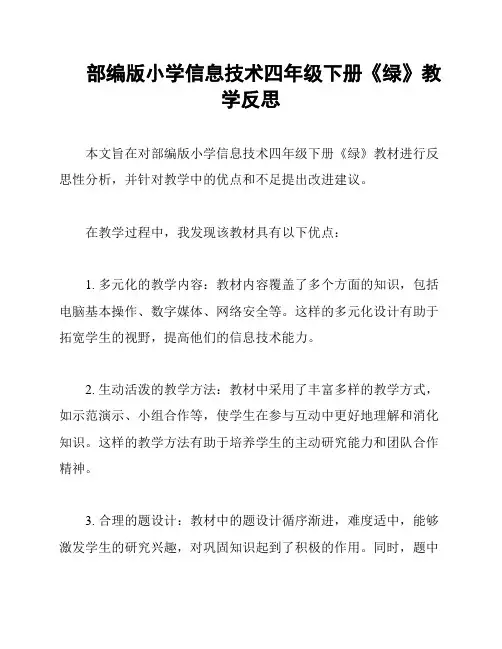 部编版小学信息技术四年级下册《绿》教学反思

本文旨在对部编版小学信息技术四年级下册《绿》教材进行反思性分析，并针对教学中的优点和不足提出改进建议。

在教学过程中，我发现该教材具有以下优点：

1. 多元化的教学内容：教材内容覆盖了多个方面的知识，包括电脑基本操作、数字媒体、网络安全等。这样的多元化设计有助于拓宽学生的视野，提高他们的信息技术能力。

2. 生动活泼的教学方法：教材中采用了丰富多样的教学方式，如示范演示、小组合作等，使学生在参与互动中更好地理解和消化知识。这样的教学方法有助于培养学生的主动研究能力和团队合作精神。

3. 合理的题设计：教材中的题设计循序渐进，难度适中，能够激发学生的研究兴趣，对巩固知识起到了积极的作用。同时，题中